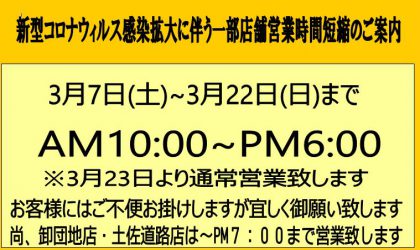 新型コロナウィルス感染拡大に伴う一部店舗営業時間短縮のご案内

3月7日(土)~3月22日(日)まで

AM10:00~PM6:00

※3月23日より通常営業致します

お客様にはご不便お掛けしますが宜しく御願い致します

尚、卸団地店・土佐道路店は~PM7：00まで営業致します